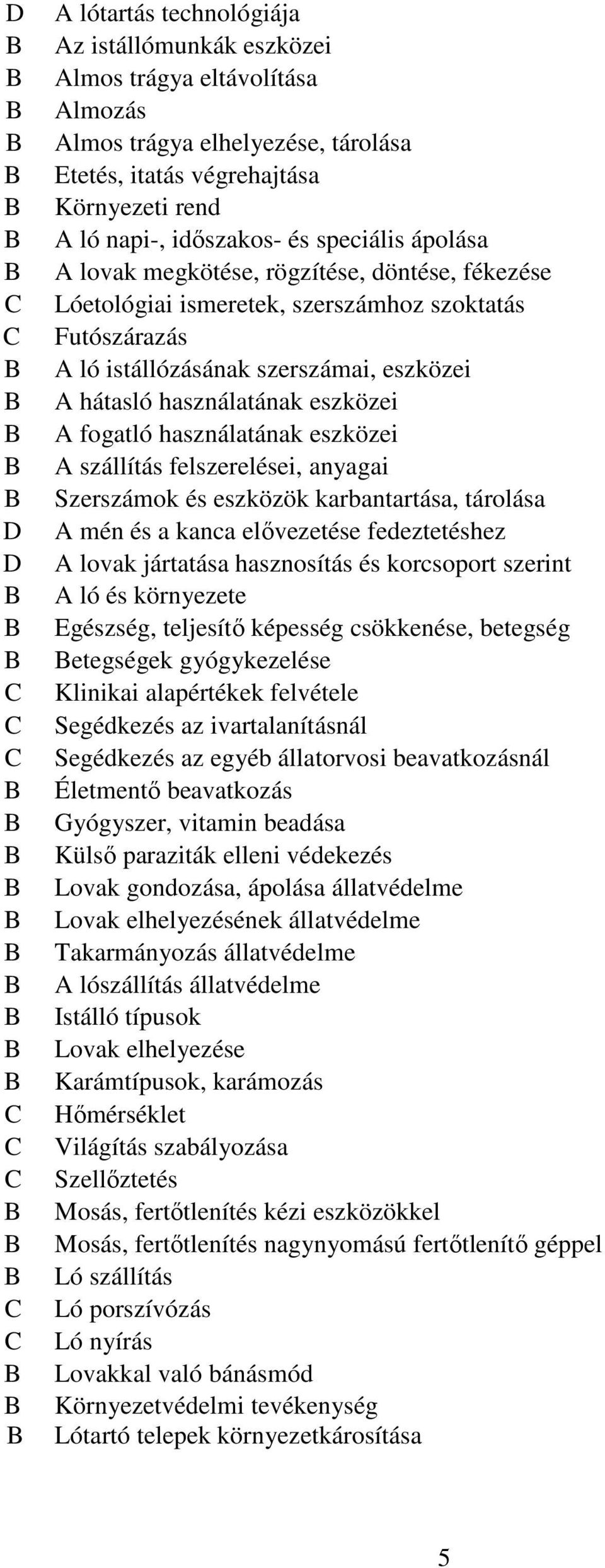 D A lótartás technológiája
B Az istállómunkák eszközei
B Almos trágya eltávolítása
B Almozás
B Almos trágya elhelyezése, tárolása
B Etetés, itatás végrehajtása
B Környezeti rend
B A ló napi-, időszakos- és speciális ápolása
B A lovak megkötése, rögzítése, döntése, fékezése
C Lóetológiai ismeretek, szerszámhoz szoktatás
C Futószárazás
B A ló istállózásának szerszámai, eszközei
B A hátasló használatának eszközei
B A fogatló használatának eszközei
B A szállítás felszerelései, anyagai
B Szerszámok és eszközök karbantartása, tárolása
D A mén és a kanca elővezetése fedeztetéshez
D A lovak jártatása hasznosítás és korcsoport szerint
B A ló és környezete
B Egészség, teljesítő képesség csökkenése, betegség
B Betegségek gyógykezelése
C Klinikai alapértékek felvétele
C Segédkezés az ivartalanításnál
C Segédkezés az egyéb állatorvosi beavatkozásnál
B Életmentő beavatkozás
B Gyógyszer, vitamin beadása
B Külső paraziták elleni védekezés
B Lovak gondozása, ápolása állatvédelme
B Lovak elhelyezésének állatvédelme
B Takarmányozás állatvédelme
B A lószállítás állatvédelme
B Istálló típusok
B Lovak elhelyezése
B Karámtípusok, karámozás
C Hőmérséklet
C Világítás szabályozása
C Szellőztetés
B Mosás, fertőtlenítés kézi eszközökkel
B Mosás, fertőtlenítés nagynyomású fertőtlenítő géppel
B Ló szállítás
C Ló porszívózás
C Ló nyírás
B Lovakkal való bánásmód
B Környezetvédelmi tevékenység
B Lótartó telepek környezetkárosítása

5